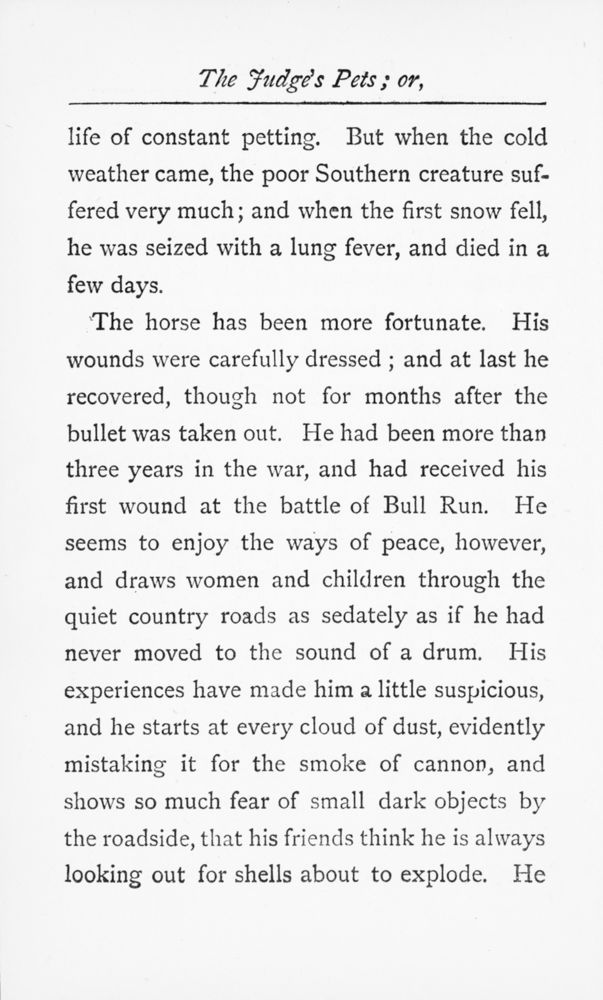 The Judge's Pets; or,

life of constant petting. But when the cold weather came, the poor Southern creature suffered very much; and when the first snow fell, he was seized with a lung fever, and died in a few days.

The horse has been more fortunate. His wounds were carefully dressed; and at last he recovered, though not for months after the bullet was taken out. He had been more than three years in the war, and had received his first wound at the battle of Bull Run. He seems to enjoy the ways of peace, however, and draws women and children through the quiet country roads as sedately as if he had never moved to the sound of a drum. His experiences have made him a little suspicious, and he starts at every cloud of dust, evidently mistaking it for the smoke of cannon, and shows so much fear of small dark objects by the roadside, that his friends think he is always looking out for shells about to explode. He